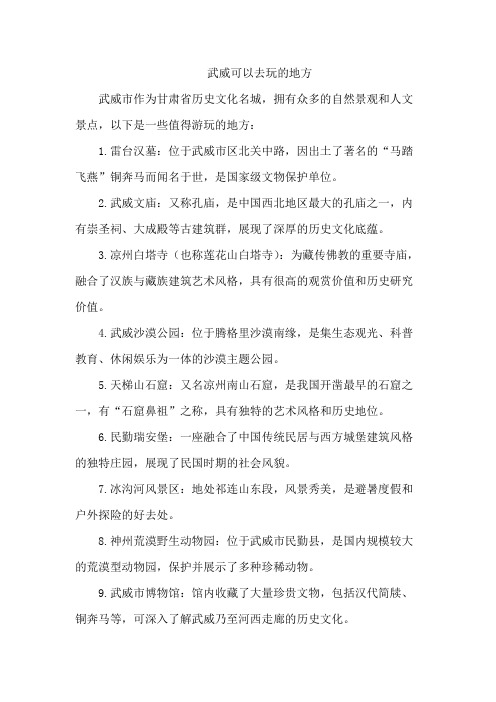 武威可以去玩的地方

武威市作为甘肃省历史文化名城，拥有众多的自然景观和人文景点，以下是一些值得游玩的地方：

1.雷台汉墓：位于武威市区北关中路，因出土了著名的“马踏飞燕”铜奔马而闻名于世，是国家级文物保护单位。

2.武威文庙：又称孔庙，是中国西北地区最大的孔庙之一，内有崇圣祠、大成殿等古建筑群，展现了深厚的历史文化底蕴。

3.凉州白塔寺（也称莲花山白塔寺）：为藏传佛教的重要寺庙，融合了汉族与藏族建筑艺术风格，具有很高的观赏价值和历史研究价值。

4.武威沙漠公园：位于腾格里沙漠南缘，是集生态观光、科普教育、休闲娱乐为一体的沙漠主题公园。

5.天梯山石窟：又名凉州南山石窟，是我国开凿最早的石窟之一，有“石窟鼻祖”之称，具有独特的艺术风格和历史地位。

6.民勤瑞安堡：一座融合了中国传统民居与西方城堡建筑风格的独特庄园，展现了民国时期的社会风貌。

7.冰沟河风景区：地处祁连山东段，风景秀美，是避暑度假和户外探险的好去处。

8.神州荒漠野生动物园：位于武威市民勤县，是国内规模较大的荒漠型动物园，保护并展示了多种珍稀动物。

9.武威市博物馆：馆内收藏了大量珍贵文物，包括汉代简牍、铜奔马等，可深入了解武威乃至河西走廊的历史文化。